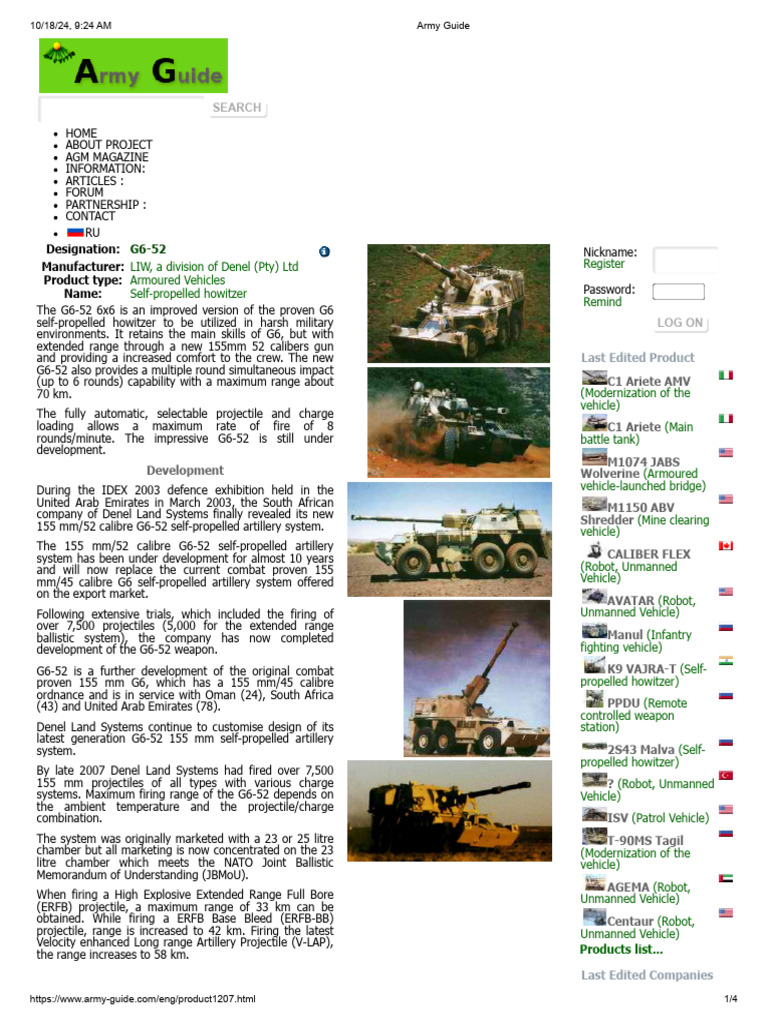 10/18/24, 9:24 AM Army Guide

Army Guide

SEARCH

- HOME
- ABOUT PROJECT
- AGM MAGAZINE
- INFORMATION:
- ARTICLES :
- FORUM
- PARTNERSHIP :
- CONTACT
- RU

Designation: G6-52
Manufacturer: LIW, a division of Denel (Pty) Ltd
Product type: Armoured Vehicles
Name: Self-propelled howitzer

The G6-52 6x6 is an improved version of the proven G6 self-propelled howitzer to be utilized in harsh military environments. It retains the main skills of G6, but with extended range through a new 155mm 52 calibers gun and providing a increased comfort to the crew. The new G6-52 also provides a multiple round simultaneous impact (up to 6 rounds) capability with a maximum range about 70 km.

The fully automatic, selectable projectile and charge loading allows a maximum rate of fire of 8 rounds/minute. The impressive G6-52 is still under development.

Development

During the IDEX 2003 defence exhibition held in the United Arab Emirates in March 2003, the South African company of Denel Land Systems finally revealed its new 155 mm/52 calibre G6-52 self-propelled artillery system.

The 155 mm/52 calibre G6-52 self-propelled artillery system has been under development for almost 10 years and will now replace the current combat proven 155 mm/45 calibre G6 self-propelled artillery system offered on the export market.

Following extensive trials, which included the firing of over 7,500 projectiles (5,000 for the extended range ballistic system), the company has now completed development of the G6-52 weapon.

G6-52 is a further development of the original combat proven 155 mm G6, which has a 155 mm/45 calibre ordnance and is in service with Oman (24), South Africa (43) and United Arab Emirates (78).

Denel Land Systems continue to customise design of its latest generation G6-52 155 mm self-propelled artillery system.

By late 2007 Denel Land Systems had fired over 7,500 155 mm projectiles of all types with various charge systems. Maximum firing range of the G6-52 depends on the ambient temperature and the projectile/charge combination.

The system was originally marketed with a 23 or 25 litre chamber but all marketing is now concentrated on the 23 litre chamber which meets the NATO Joint Ballistic Memorandum of Understanding (JBMoU).

When firing a High Explosive Extended Range Full Bore (ERFB) projectile, a maximum range of 33 km can be obtained. While firing a ERFB Base Bleed (ERFB-BB) projectile, range is increased to 42 km. Firing the latest Velocity enhanced Long range Artillery Projectile (V-LAP), the range increases to 58 km.

Nickname:
Register
Password:
Remind
LOG ON

Last Edited Product
C1 Ariete AMV (Modernization of the vehicle)
C1 Ariete (Main battle tank)
M1074 JABS Wolverine (Armoured vehicle-launched bridge)
M1150 ABV Shredder (Mine clearing vehicle)
CALIBER FLEX (Robot, Unmanned Vehicle)
AVATAR (Robot, Unmanned Vehicle)
Manul (Infantry fighting vehicle)
K9 VAJRA-T (Self-propelled howitzer)
PPDU (Remote controlled weapon station)
2S43 Malva (Self-propelled howitzer)
? (Robot, Unmanned Vehicle)
ISV (Patrol Vehicle)
T-90MS Tagil (Modernization of the vehicle)
AGEMA (Robot, Unmanned Vehicle)
Centaur (Robot, Unmanned Vehicle)
Products list...

Last Edited Companies

https://www.army-guide.com/eng/product1207.html 1/4